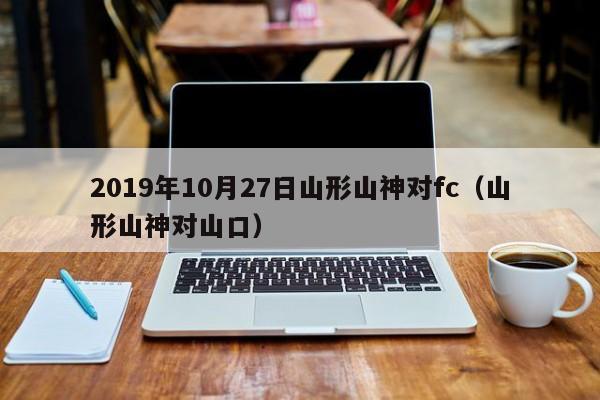 2019年10月27日山形山神对fc（山形山神对山口）